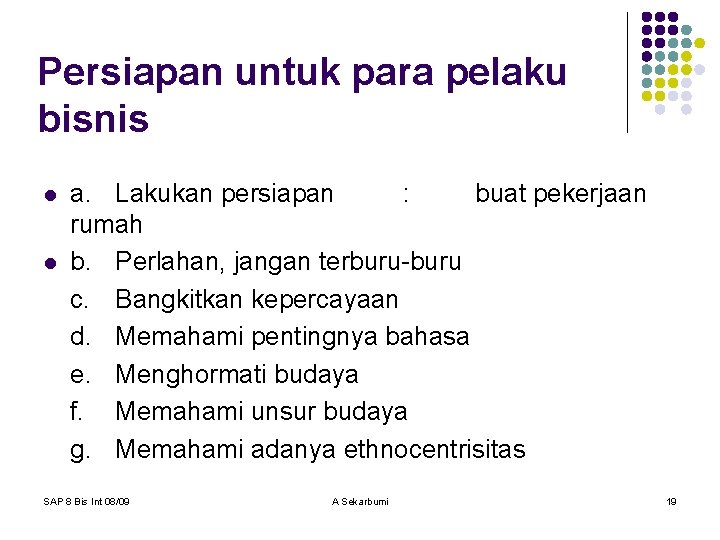 Persiapan untuk para pelaku bisnis

- a. Lakukan persiapan : buat pekerjaan rumah
- b. Perlahan, jangan terburu-buru
  c. Bangkitkan kepercayaan
  d. Memahami pentingnya bahasa
  e. Menghormati budaya
  f. Memahami unsur budaya
  g. Memahami adanya ethnocentrisitas

SAP 8 Bis Int 08/09
A Sekarbumi
19